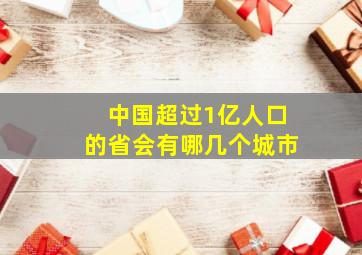 中国超过1亿人口
的省会有哪几个城市